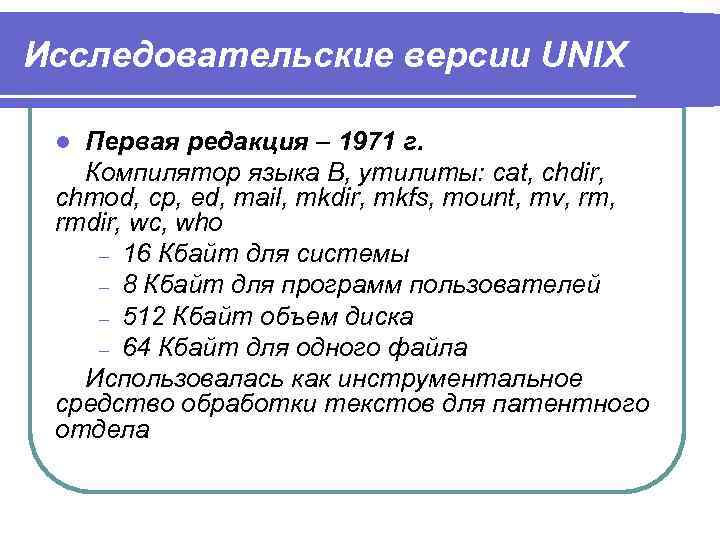 Исследовательские версии UNIX

• Первая редакция – 1971 г.

Компилятор языка B, утилиты: cat, chdir, chmod, cp, ed, mail, mkdir, mkfs, mount, mv, rm, rmdir, wc, who

- 16 Кбайт для системы
- 8 Кбайт для программ пользователей
- 512 Кбайт объем диска
- 64 Кбайт для одного файла

Использовалась как инструментальное средство обработки текстов для патентного отдела